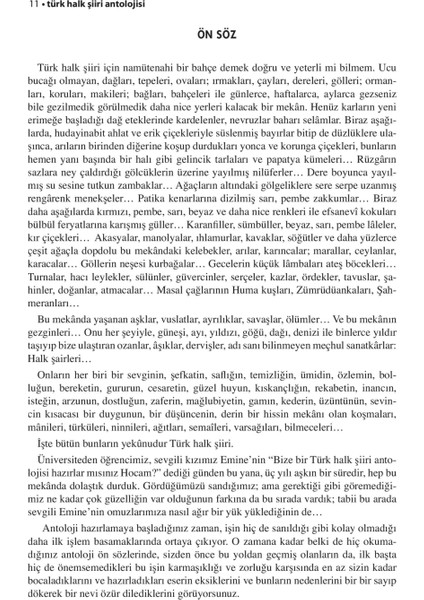 11 • türk halk şiiri antolojisi

ÖN SÖZ

Türk halk şiiri için namütenahi bir bahçe demek doğru ve yeterli mi bilmem. Ucu bucağı olmayan, dağları, tepeleri, ovaları; ırmakları, çayları, dereleri, gölleri; ormanları, koruları, makileri; bağları, bahçeleri ile günlerce, haftalarca, aylarca gezseniz bile gezilmedik görülmedik daha nice yerleri kalacak bir mekân. Henüz karların yeni erimeğe başladığı dağ eteklerinde kardelenler, nevruzlar baharı selâmlar. Biraz aşağılarda, hudayinabit ahlat ve erik çiçekleriyle süslenmiş bayırlar bitip de düzlüklere ulaşınca, arıların birinden diğerine koşup durdukları yonca ve korunga çiçekleri, bunların hemen yanı başında bir halı gibi gelincik tarlaları ve papatya kümeleri… Rüzgârın sazlara ney çaldırdığı gölcüklerin üzerine yayılmış nilüferler… Dere boyunca yayılmış su sesine tutkun zambaklar… Ağaçların altındaki gölgeliklere sere serpe uzanmış rengârenk menekşeler… Patika kenarlarına dizilmiş sarı, pembe zakkumlar… Biraz daha aşağılarda kırmızı, pembe, sarı, beyaz ve daha nice renkleri ile efsanevî kokuları bülbül feryatlarına karışmış güller… Karanfiller, sümbüller, beyaz, sarı, pembe lâleler, kır çiçekleri… Akasyalar, manolyalar, ıhlamurlar, kavaklar, söğütler ve daha yüzlerce çeşit ağaçla dopdolu bu mekândaki kelebekler, arılar, karıncalar; marallar, ceylanlar, karacalar… Göllerin neşesi kurbağalar… Gecelerin küçük lâmbaları ateş böcekleri… Turnalar, hacı leylekler, sülünler, güvercinler, serçeler, kazlar, ördekler, tavuslar, şahinler, doğanlar, atmacalar… Masal çağlarının Huma kuşları, Zümrüdüankaları, Şahmeranları…

Bu mekânda yaşanan aşklar, vuslatlar, ayrılıklar, savaşlar, ölümler… Ve bu mekânın gezginleri… Onu her şeyiyle, güneşi, ayı, yıldızı, göğü, dağı, denizi ile binlerce yıldır taşıyıp bize ulaştıran ozanlar, âşıklar, dervişler, adı sanı bilinmeyen meçhul sanatkârlar: Halk şairleri…

Onların her biri bir sevginin, şefkatin, saflığın, temizliğin, ümidin, özlemin, bolluğun, bereketin, gururun, cesaretin, güzel huyun, kıskançlığın, rekabetin, inancın, isteğin, arzunun, dostluğun, zaferin, mağlubiyetin, gamın, kederin, üzüntünün, sevincin kısacası bir duygunun, bir düşüncenin, derin bir hissin mekânı olan koşmaları, mânileri, türküleri, ninnileri, ağıtları, semaîleri, varsağıları, bilmeceleri…

İşte bütün bunların yekûnudur Türk halk şiiri.

Üniversiteden öğrencimiz, sevgili kızımız Emine'nin "Bize bir Türk halk şiiri antolojisi hazırlar mısınız Hocam?" dediği günden bu yana, üç yılı aşkın bir süredir, hep bu mekânda dolaştık durduk. Gördüğümüzü sandığımız; ama gerektiği gibi göremediğimiz ne kadar çok güzelliğin var olduğunun farkına da bu sırada vardık; tabii bu arada sevgili Emine'nin omuzlarımıza nasıl ağır bir yük yüklediğinin de…

Antoloji hazırlamaya başladığınız zaman, işin hiç de sanıldığı gibi kolay olmadığı daha ilk işlem basamaklarında ortaya çıkıyor. O zamana kadar belki de hiç okumadığınız antoloji ön sözlerinde, sizden önce bu yoldan geçmiş olanların da, ilk başta hiç de önemsemedikleri bu işin karmaşıklığı ve zorluğu karşısında en az sizin kadar bocaladıklarını ve hazırladıkları eserin eksiklerini ve bunların nedenlerini bir bir sayıp dökerek bir nevi özür dilediklerini görüyorsunuz.